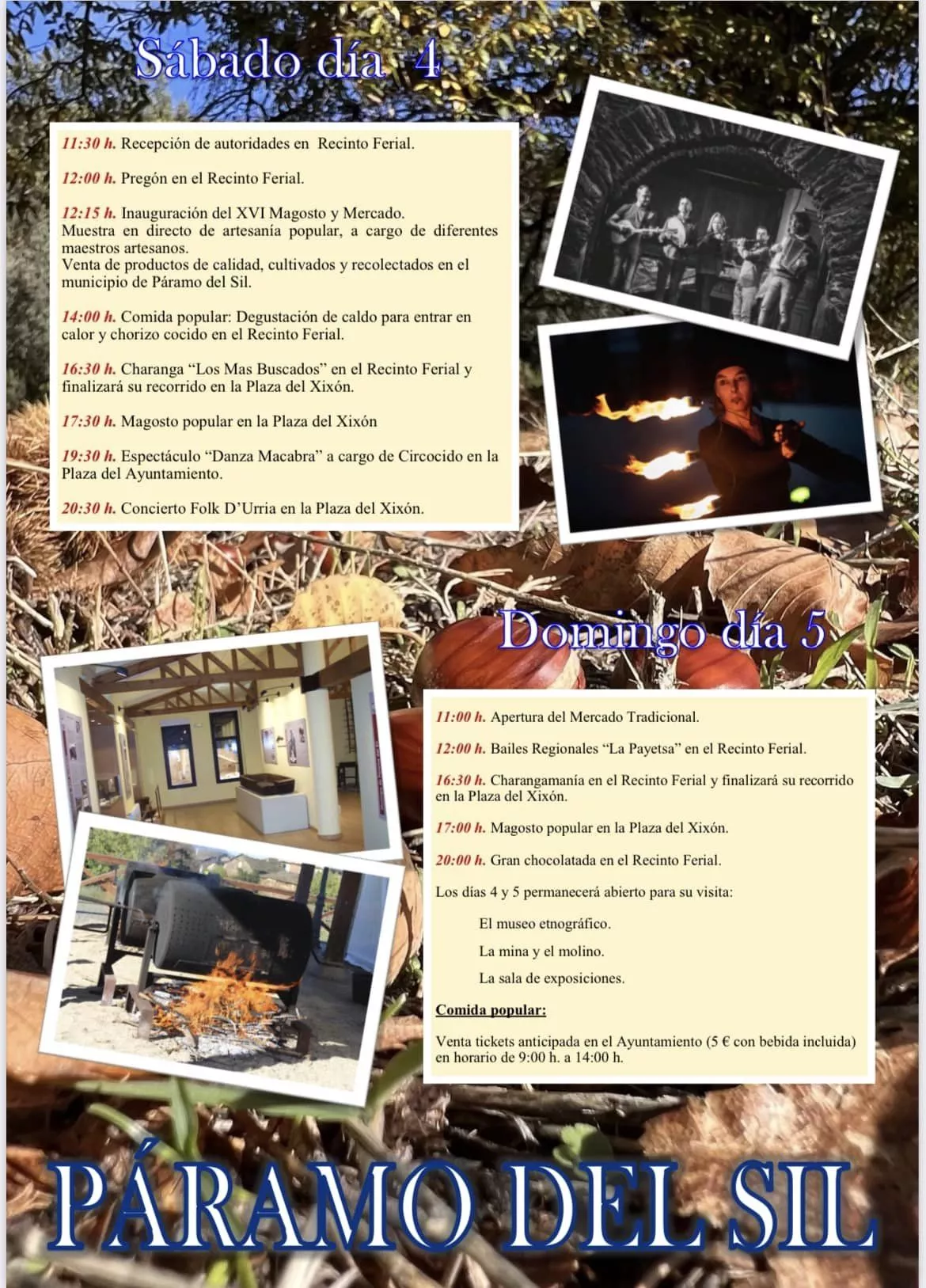 Sábado día 4

11:30 h. Recepción de autoridades en Recinto Ferial.

12:00 h. Pregón en el Recinto Ferial.

12:15 h. Inauguración del XVI Magosto y Mercado.
Muestra en directo de artesanía popular, a cargo de diferentes maestros artesanos.
Venta de productos de calidad, cultivados y recolectados en el municipio de Páramo del Sil.

14:00 h. Comida popular: Degustación de caldo para entrar en calor y chorizo cocido en el Recinto Ferial.

16:30 h. Charanga "Los Mas Buscados" en el Recinto Ferial y finalizará su recorrido en la Plaza del Xixón.

17:30 h. Magosto popular en la Plaza del Xixón

19:30 h. Espectáculo "Danza Macabra" a cargo de Circocido en la Plaza del Ayuntamiento.

20:30 h. Concierto Folk D'Urria en la Plaza del Xixón.

Domingo día 5

11:00 h. Apertura del Mercado Tradicional.

12:00 h. Bailes Regionales "La Payetsa" en el Recinto Ferial.

16:30 h. Charangamanía en el Recinto Ferial y finalizará su recorrido en la Plaza del Xixón.

17:00 h. Magosto popular en la Plaza del Xixón.

20:00 h. Gran chocolatada en el Recinto Ferial.

Los días 4 y 5 permanecerá abierto para su visita:

El museo etnográfico.

La mina y el molino.

La sala de exposiciones.

Comida popular:

Venta tickets anticipada en el Ayuntamiento (5 € con bebida incluida) en horario de 9:00 h. a 14:00 h.

PÁRAMO DEL SIL